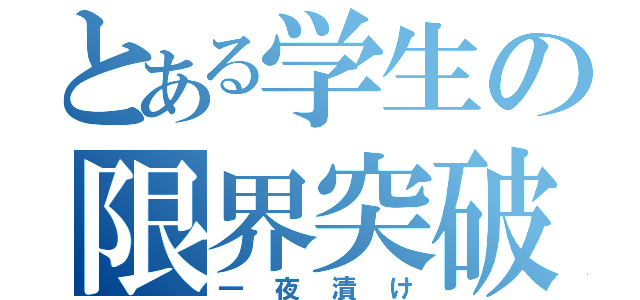 とある学生の
限界突破
一夜漬け